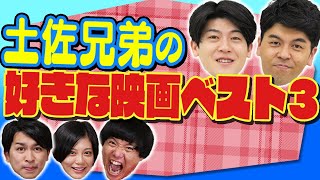 土佐兄弟の
好きな映画ベスト3